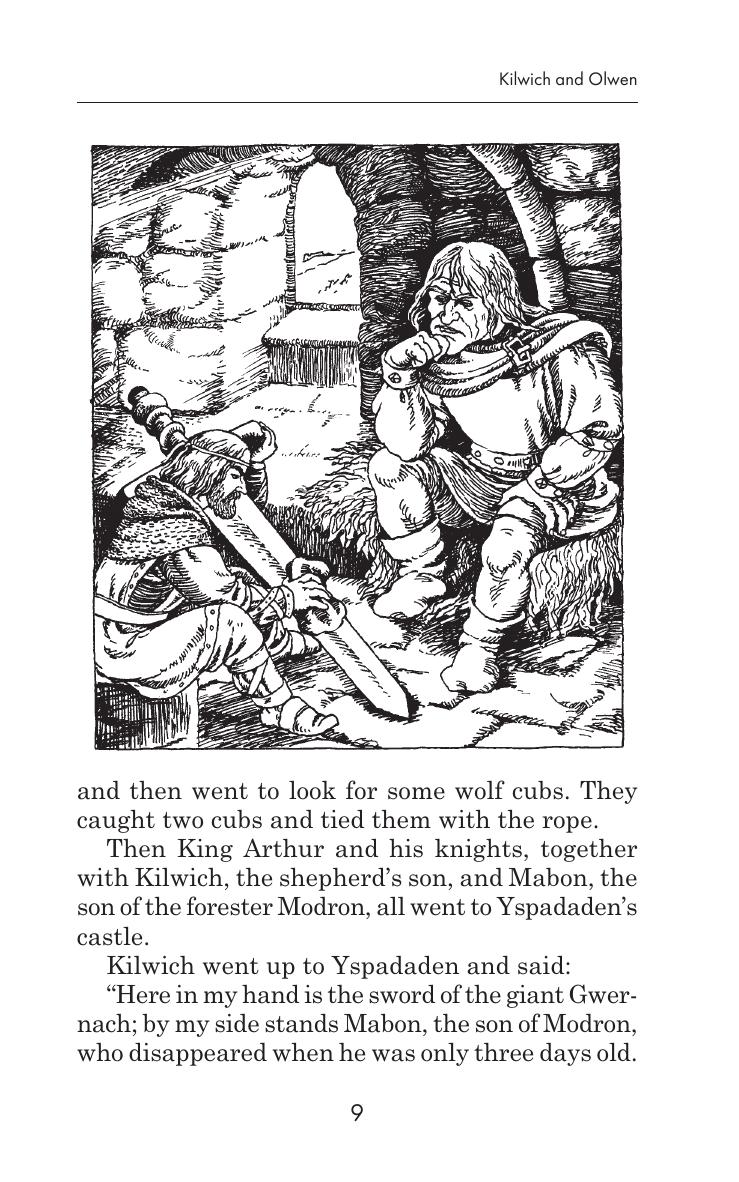 Kilwich and Olwen

and then went to look for some wolf cubs. They caught two cubs and tied them with the rope.

Then King Arthur and his knights, together with Kilwich, the shepherd's son, and Mabon, the son of the forester Modron, all went to Yspadaden's castle.

Kilwich went up to Yspadaden and said:

"Here in my hand is the sword of the giant Gwernach; by my side stands Mabon, the son of Modron, who disappeared when he was only three days old.

9